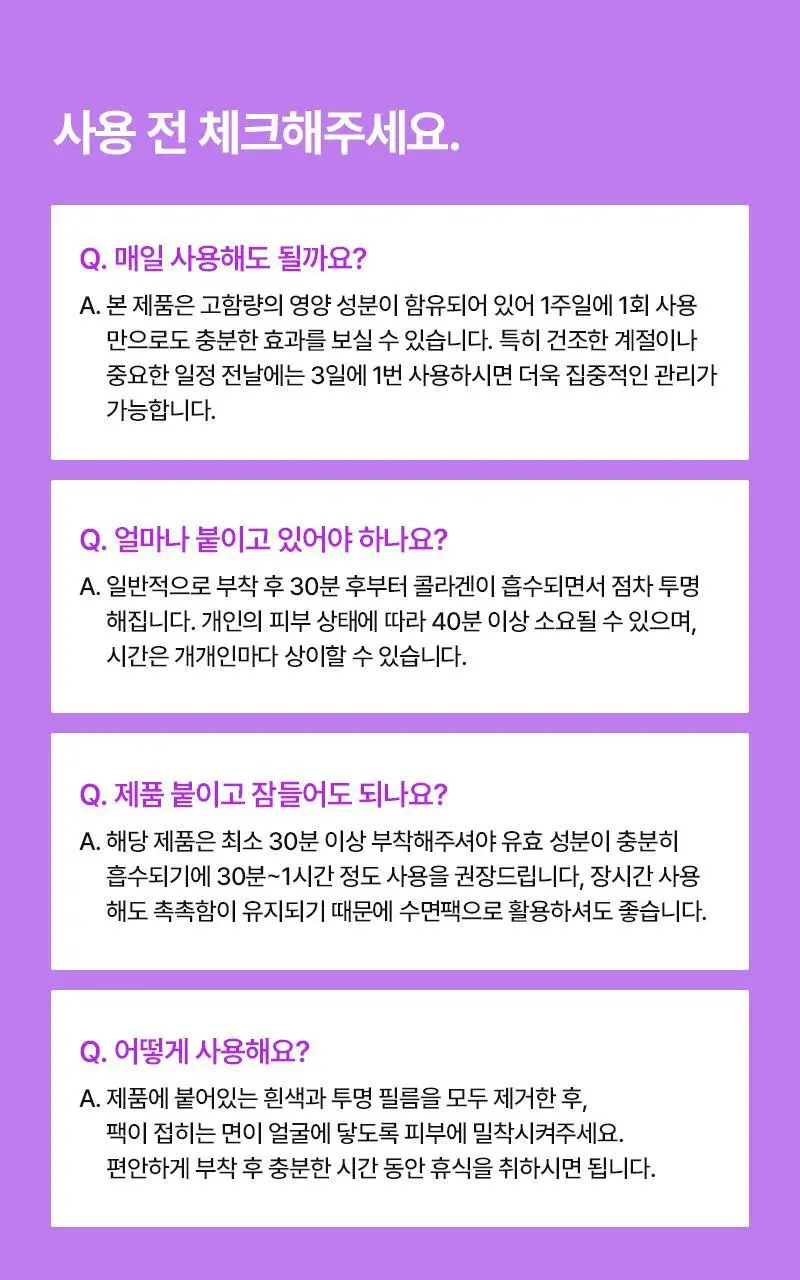 사용 전 체크해주세요.

Q. 매일 사용해도 될까요?

A. 본 제품은 고함량의 영양 성분이 함유되어 있어 1주일에 1회 사용만으로도 충분한 효과를 보실 수 있습니다. 특히 건조한 계절이나 중요한 일정 전날에는 3일에 1번 사용하시면 더욱 집중적인 관리가 가능합니다.

Q. 얼마나 붙이고 있어야 하나요?

A. 일반적으로 부착 후 30분 후부터 콜라겐이 흡수되면서 점차 투명해집니다. 개인의 피부 상태에 따라 40분 이상 소요될 수 있으며, 시간은 개개인마다 상이할 수 있습니다.

Q. 제품 붙이고 잠들어도 되나요?

A. 해당 제품은 최소 30분 이상 부착해주셔야 유효 성분이 충분히 흡수되기에 30분~1시간 정도 사용을 권장드립니다, 장시간 사용해도 촉촉함이 유지되기 때문에 수면팩으로 활용하셔도 좋습니다.

Q. 어떻게 사용해요?

A. 제품에 붙어있는 흰색과 투명 필름을 모두 제거한 후, 팩이 접히는 면이 얼굴에 닿도록 피부에 밀착시켜주세요. 편안하게 부착 후 충분한 시간 동안 휴식을 취하시면 됩니다.